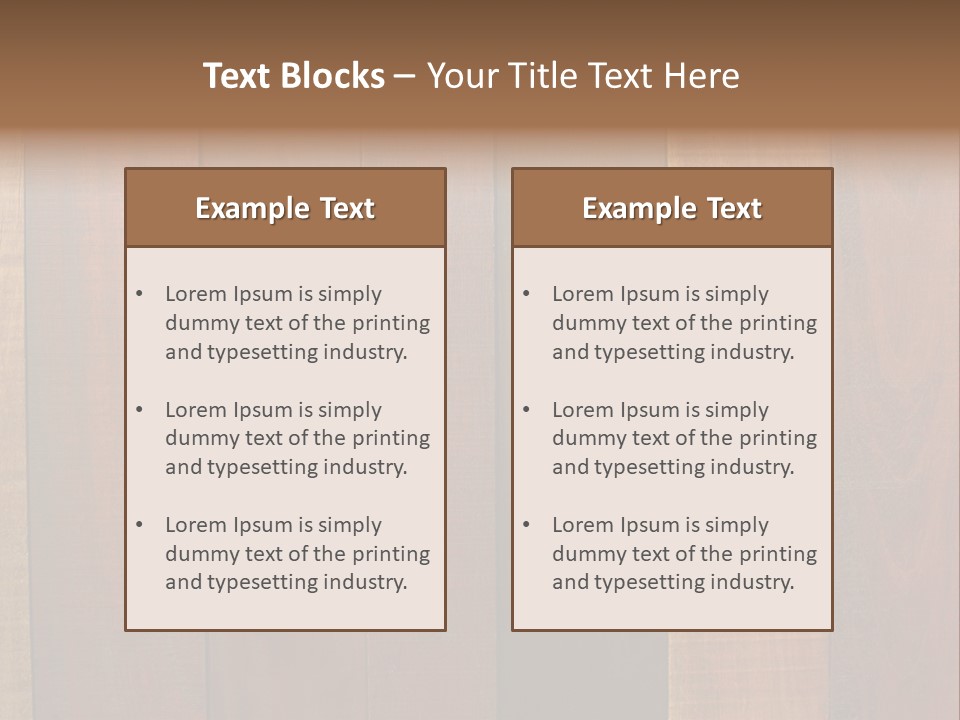 Text Blocks – Your Title Text Here

Example Text

• Lorem Ipsum is simply dummy text of the printing and typesetting industry.

• Lorem Ipsum is simply dummy text of the printing and typesetting industry.

• Lorem Ipsum is simply dummy text of the printing and typesetting industry.

Example Text

• Lorem Ipsum is simply dummy text of the printing and typesetting industry.

• Lorem Ipsum is simply dummy text of the printing and typesetting industry.

• Lorem Ipsum is simply dummy text of the printing and typesetting industry.